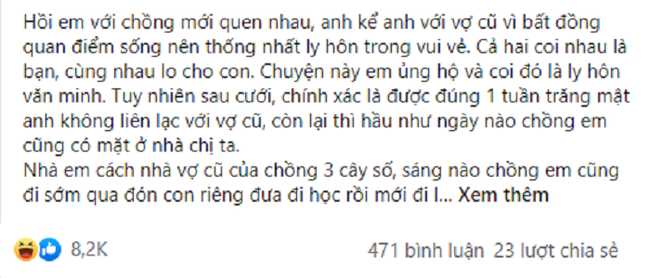 Hồi em với chồng mới quen nhau, anh kể anh với vợ cũ vì bất đồng quan điểm sống nên thống nhất ly hôn trong vui vẻ. Cả hai coi nhau là bạn, cùng nhau lo cho con. Chuyện này em ủng hộ và coi đó là ly hôn văn minh. Tuy nhiên sau cưới, chính xác là được đúng 1 tuần trăng mật anh không liên lạc với vợ cũ, còn lại thì hầu như ngày nào chồng em cũng có mặt ở nhà chị ta.
Nhà em cách nhà vợ cũ của chồng 3 cây số, sáng nào chồng em cũng đi sớm qua đón con riêng đưa đi học rồi mới đi l... Xem thêm

8,2K

471 bình luận 23 lượt chia sẻ